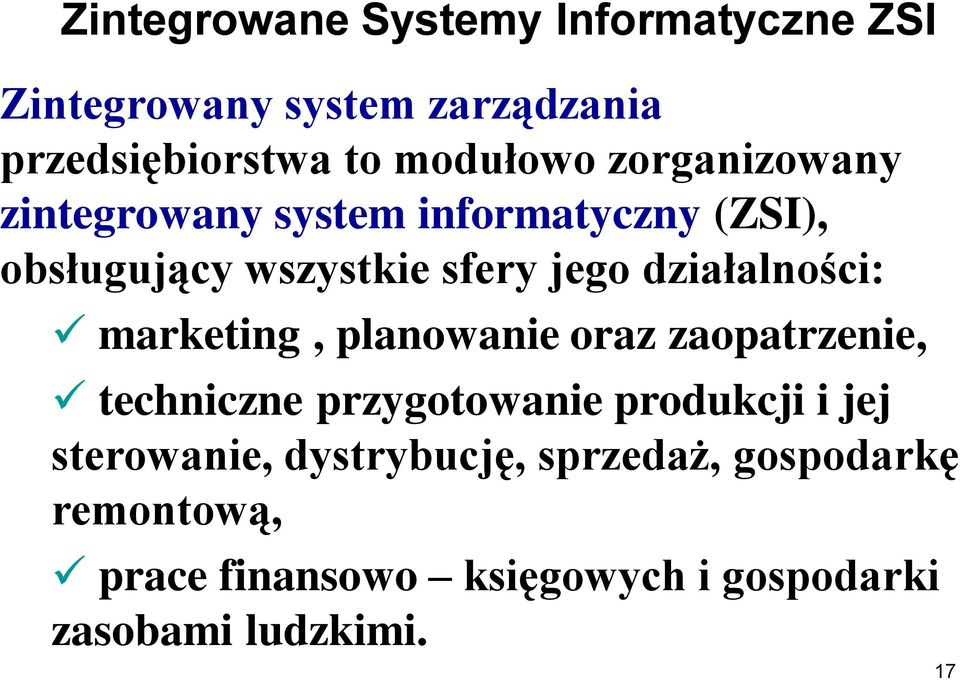 Zintegrowane Systemy Informatyczne ZSI

Zintegrowany system zarządzania przedsiębiorstwa to modułowo zorganizowany zintegrowany system informatyczny (ZSI), obsługujący wszystkie sfery jego działalności:

✓ marketing , planowanie oraz zaopatrzenie,

✓ techniczne przygotowanie produkcji i jej sterowanie, dystrybucję, sprzedaż, gospodarkę remontową,

✓ prace finansowo – księgowych i gospodarki zasobami ludzkimi.

17